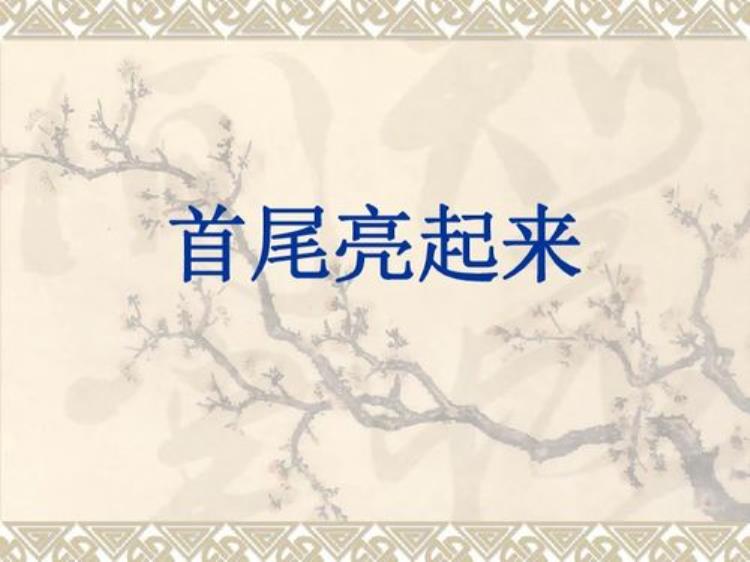 首尾亮起来